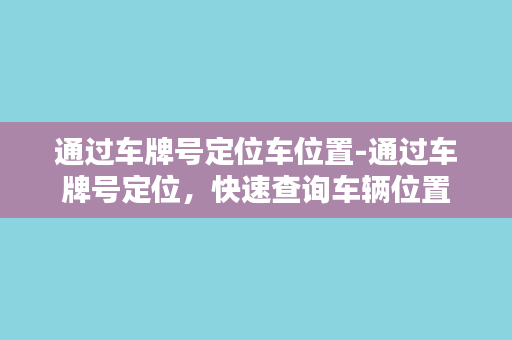 通过车牌号定位车位置-通过车牌号定位，快速查询车辆位置